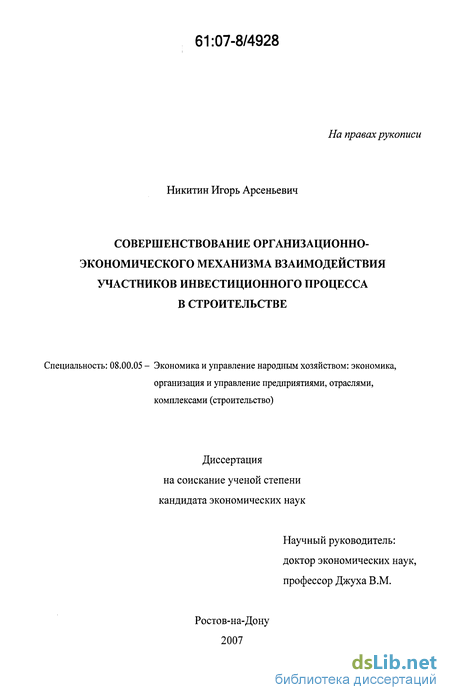 61:07-8/4928

На правах рукописи

Никитин Игорь Арсеньевич

СОВЕРШЕНСТВОВАНИЕ ОРГАНИЗАЦИОННО-ЭКОНОМИЧЕСКОГО МЕХАНИЗМА ВЗАИМОДЕЙСТВИЯ УЧАСТНИКОВ ИНВЕСТИЦИОННОГО ПРОЦЕССА В СТРОИТЕЛЬСТВЕ

Специальность: 08.00.05 – Экономика и управление народным хозяйством: экономика, организация и управление предприятиями, отраслями, комплексами (строительство)

Диссертация
на соискание ученой степени
кандидата экономических наук

Научный руководитель:
доктор экономических наук,
профессор Джуха В.М.

Ростов-на-Дону
2007

dsLib.net
библиотека диссертаций